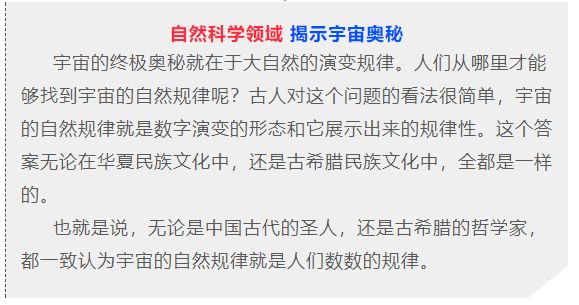 自然科学领域 揭示宇宙奥秘

宇宙的终极奥秘就在于大自然的演变规律。人们从哪里才能够找到宇宙的自然规律呢？古人对这个问题的看法很简单，宇宙的自然规律就是数字演变的形态和它展示出来的规律性。这个答案无论在华夏民族文化中，还是古希腊民族文化中，全都是一样的。

也就是说，无论是中国古代的圣人，还是古希腊的哲学家，都一致认为宇宙的自然规律就是人们数数的规律。